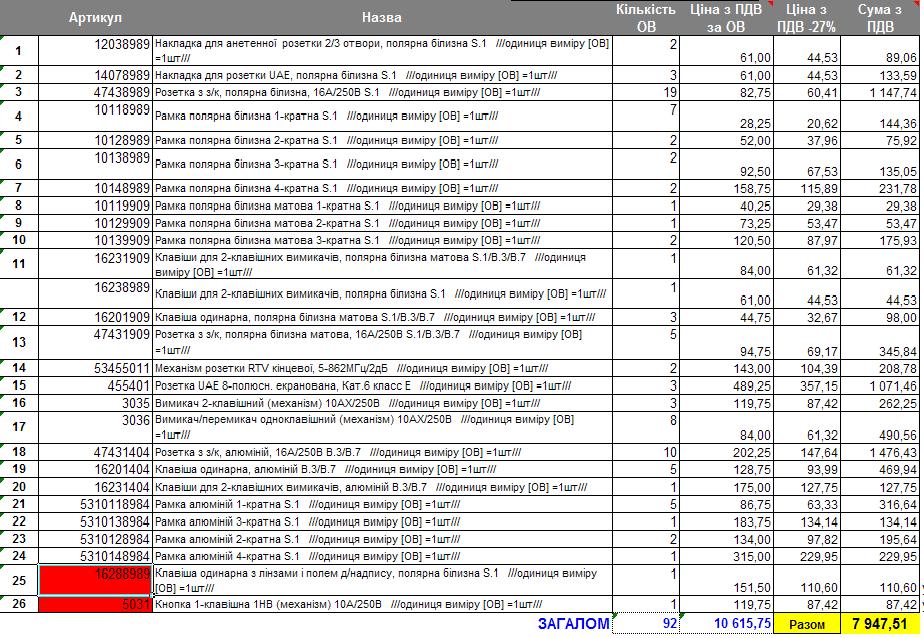 | | Артикул | Назва | Кількість ОВ | Ціна з ПДВ за ОВ | Ціна з ПДВ -27% | Сума з ПДВ |
|---|---|---|---|---|---|---|
| 1 | 12038989 | Накладка для анетенної розетки 2/3 отвори, полярна білизна S.1 ///одиниця виміру [ОВ] =1шт/// | 2 | 61,00 | 44,53 | 89,06 |
| 2 | 14078989 | Накладка для розетки UAE, полярна білизна S.1 ///одиниця виміру [ОВ] =1шт/// | 3 | 61,00 | 44,53 | 133,59 |
| 3 | 47438989 | Розетка з з/к, полярна білизна, 16А/250В S.1 ///одиниця виміру [ОВ] =1шт/// | 19 | 82,75 | 60,41 | 1 147,74 |
| 4 | 10118989 | Рамка полярна білизна 1-кратна S.1 ///одиниця виміру [ОВ] =1шт/// | 7 | 28,25 | 20,62 | 144,36 |
| 5 | 10128989 | Рамка полярна білизна 2-кратна S.1 ///одиниця виміру [ОВ] =1шт/// | 2 | 52,00 | 37,96 | 75,92 |
| 6 | 10138989 | Рамка полярна білизна 3-кратна S.1 ///одиниця виміру [ОВ] =1шт/// | 2 | 92,50 | 67,53 | 135,05 |
| 7 | 10148989 | Рамка полярна білизна 4-кратна S.1 ///одиниця виміру [ОВ] =1шт/// | 2 | 158,75 | 115,89 | 231,78 |
| 8 | 10119909 | Рамка полярна білизна матова 1-кратна S.1 ///одиниця виміру [ОВ] =1шт/// | 1 | 40,25 | 29,38 | 29,38 |
| 9 | 10129909 | Рамка полярна білизна матова 2-кратна S.1 ///одиниця виміру [ОВ] =1шт/// | 1 | 73,25 | 53,47 | 53,47 |
| 10 | 10139909 | Рамка полярна білизна матова 3-кратна S.1 ///одиниця виміру [ОВ] =1шт/// | 2 | 120,50 | 87,97 | 175,93 |
| 11 | 16231909 | Клавіши для 2-клавішних вимикачів, полярна білизна матова S.1/B.3/B.7 ///одиниця виміру [ОВ] =1шт/// | 1 | 84,00 | 61,32 | 61,32 |
| | 16238989 | Клавіши для 2-клавішних вимикачів, полярна білизна S.1 ///одиниця виміру [ОВ] =1шт/// | 1 | 61,00 | 44,53 | 44,53 |
| 12 | 16201909 | Клавіша одинарна, полярна білизна матова S.1/B.3/B.7 ///одиниця виміру [ОВ] =1шт/// | 3 | 44,75 | 32,67 | 98,00 |
| 13 | 47431909 | Розетка з з/к, полярна білизна матова, 16А/250В S.1/B.3/B.7 ///одиниця виміру [ОВ] =1шт/// | 5 | 94,75 | 69,17 | 345,84 |
| 14 | 53455011 | Механізм розетки RTV кінцевої, 5-862МГц/2дБ ///одиниця виміру [ОВ] =1шт/// | 2 | 143,00 | 104,39 | 208,78 |
| 15 | 455401 | Розетка UAE 8-полюсн. екранована, Кат.6 класс Е ///одиниця виміру [ОВ] =1шт/// | 3 | 489,25 | 357,15 | 1 071,46 |
| 16 | 3035 | Вимикач 2-клавішний (механізм) 10АХ/250В ///одиниця виміру [ОВ] =1шт/// | 3 | 119,75 | 87,42 | 262,25 |
| 17 | 3036 | Вимикач/перемикач одноклавішний (механізм) 10АХ/250В ///одиниця виміру [ОВ] =1шт/// | 8 | 84,00 | 61,32 | 490,56 |
| 18 | 47431404 | Розетка з з/к, алюміній, 16А/250В B.3/B.7 ///одиниця виміру [ОВ] =1шт/// | 10 | 202,25 | 147,64 | 1 476,43 |
| 19 | 16201404 | Клавіша одинарна, алюміній B.3/B.7 ///одиниця виміру [ОВ] =1шт/// | 5 | 128,75 | 93,99 | 469,94 |
| 20 | 16231404 | Клавіши для 2-клавішних вимикачів, алюміній B.3/B.7 ///одиниця виміру [ОВ] =1шт/// | 1 | 175,00 | 127,75 | 127,75 |
| 21 | 5310118984 | Рамка алюміній 1-кратна S.1 ///одиниця виміру [ОВ] =1шт/// | 5 | 86,75 | 63,33 | 316,64 |
| 22 | 5310138984 | Рамка алюміній 3-кратна S.1 ///одиниця виміру [ОВ] =1шт/// | 1 | 183,75 | 134,14 | 134,14 |
| 23 | 5310128984 | Рамка алюміній 2-кратна S.1 ///одиниця виміру [ОВ] =1шт/// | 2 | 134,00 | 97,82 | 195,64 |
| 24 | 5310148984 | Рамка алюміній 4-кратна S.1 ///одиниця виміру [ОВ] =1шт/// | 1 | 315,00 | 229,95 | 229,95 |
| 25 | 16288989 | Клавіша одинарна з лінзами і полем д/надпису, полярна білизна S.1 ///одиниця виміру [ОВ] =1шт/// | 1 | 151,50 | 110,60 | 110,60 |
| 26 | 5031 | Кнопка 1-клавішна 1НВ (механізм) 10А/250В ///одиниця виміру [ОВ] =1шт/// | 1 | 119,75 | 87,42 | 87,42 |
| | | ЗАГАЛОМ | 92 | 10 615,75 | Разом | 7 947,51 |